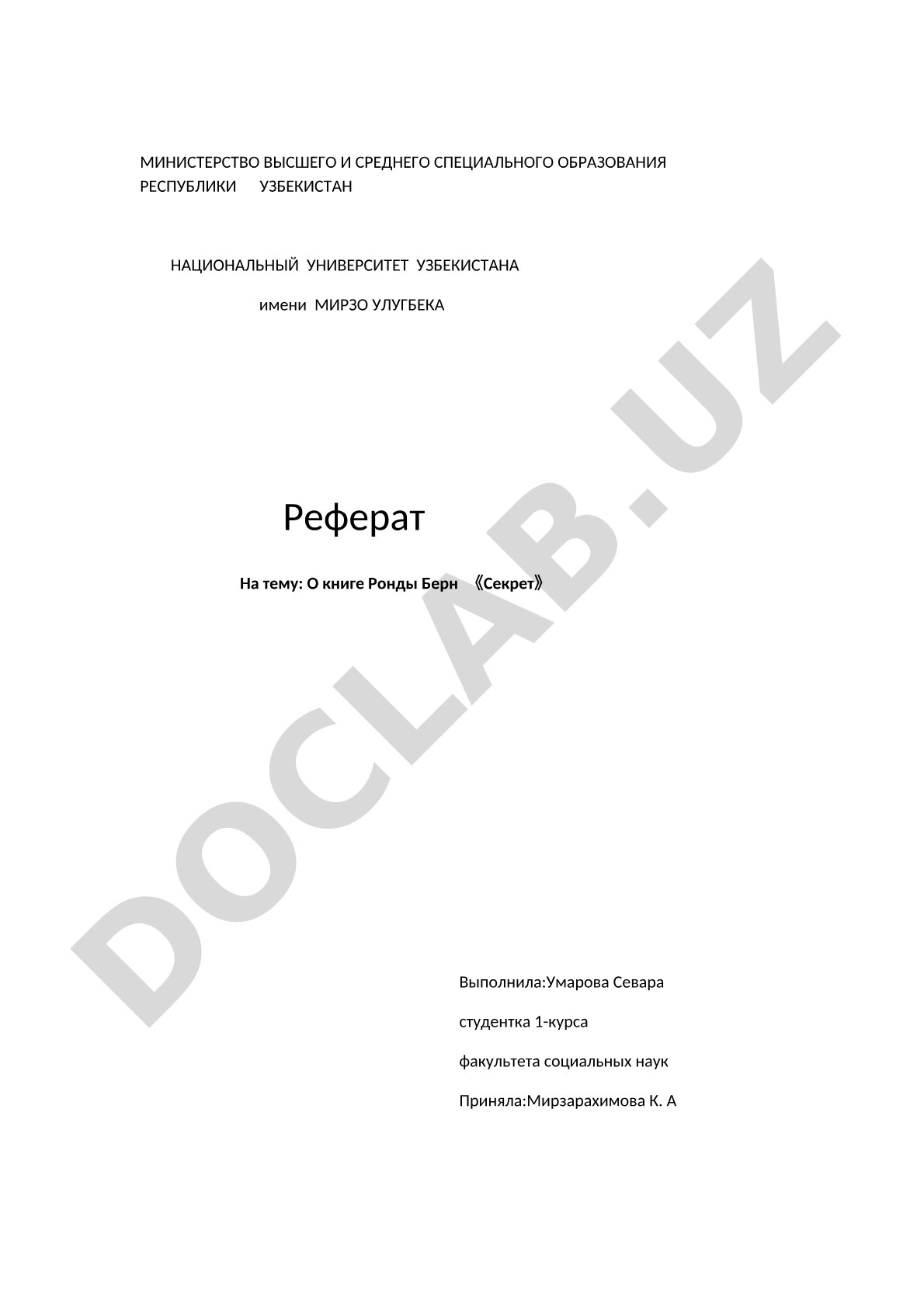 МИНИСТЕРСТВО ВЫСШЕГО И СРЕДНЕГО СПЕЦИАЛЬНОГО ОБРАЗОВАНИЯ РЕСПУБЛИКИ УЗБЕКИСТАН

НАЦИОНАЛЬНЫЙ УНИВЕРСИТЕТ УЗБЕКИСТАНА

имени МИРЗО УЛУГБЕКА

Реферат

На тему: О книге Ронды Берн 《Секрет》

Выполнила:Умарова Севара

студентка 1-курса

факультета социальных наук

Приняла:Мирзарахимова К. А

DOCLAB.UZ